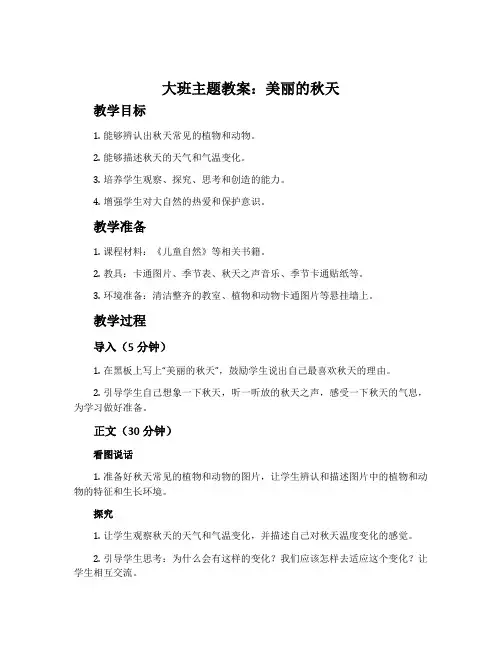 大班主题教案：美丽的秋天

教学目标

1. 能够辨认出秋天常见的植物和动物。

2. 能够描述秋天的天气和气温变化。

3. 培养学生观察、探究、思考和创造的能力。

4. 增强学生对大自然的热爱和保护意识。

教学准备

1. 课程材料：《儿童自然》等相关书籍。

2. 教具：卡通图片、季节表、秋天之声音乐、季节卡通贴纸等。

3. 环境准备：清洁整齐的教室、植物和动物卡通图片等悬挂墙上。

教学过程

导入（5 分钟）

1. 在黑板上写上“美丽的秋天”，鼓励学生说出自己最喜欢秋天的理由。

2. 引导学生自己想象一下秋天，听一听放的秋天之声，感受一下秋天的气息，为学习做好准备。

正文（30 分钟）

看图说话

1. 准备好秋天常见的植物和动物的图片，让学生辨认和描述图片中的植物和动物的特征和生长环境。

探究

1. 让学生观察秋天的天气和气温变化，并描述自己对秋天温度变化的感觉。

2. 引导学生思考：为什么会有这样的变化？我们应该怎样去适应这个变化？让学生相互交流。